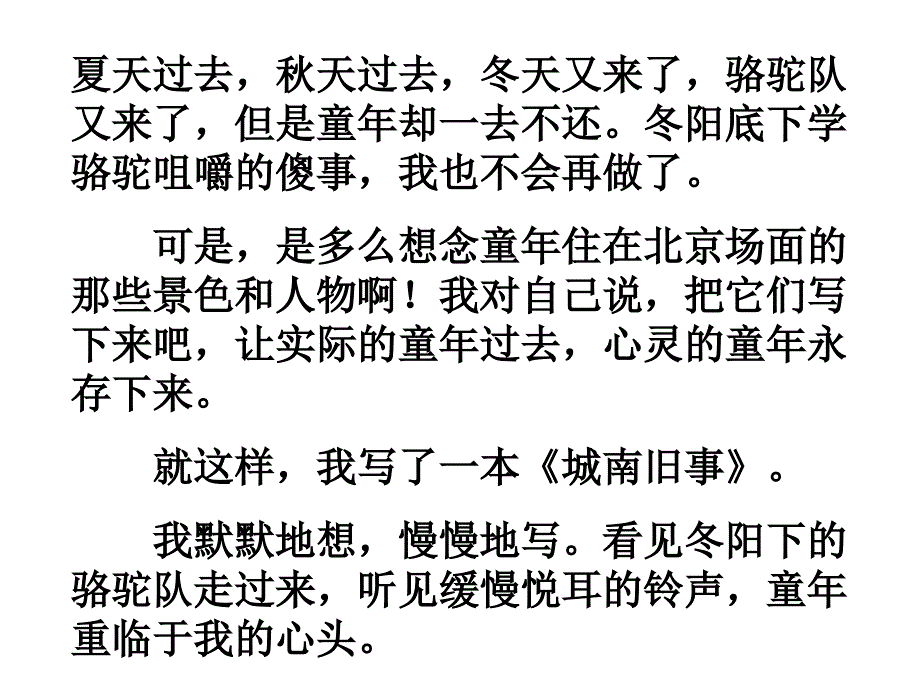 夏天过去，秋天过去，冬天又来了，骆驼队又来了，但是童年却一去不还。冬阳底下学骆驼咀嚼的傻事，我也不会再做了。

可是，是多么想念童年住在北京场面的那些景色和人物啊！我对自己说，把它们写下来吧，让实际的童年过去，心灵的童年永存下来。

就这样，我写了一本《城南旧事》。

我默默地想，慢慢地写。看见冬阳下的骆驼队走过来，听见缓慢悦耳的铃声，童年重临于我的心头。